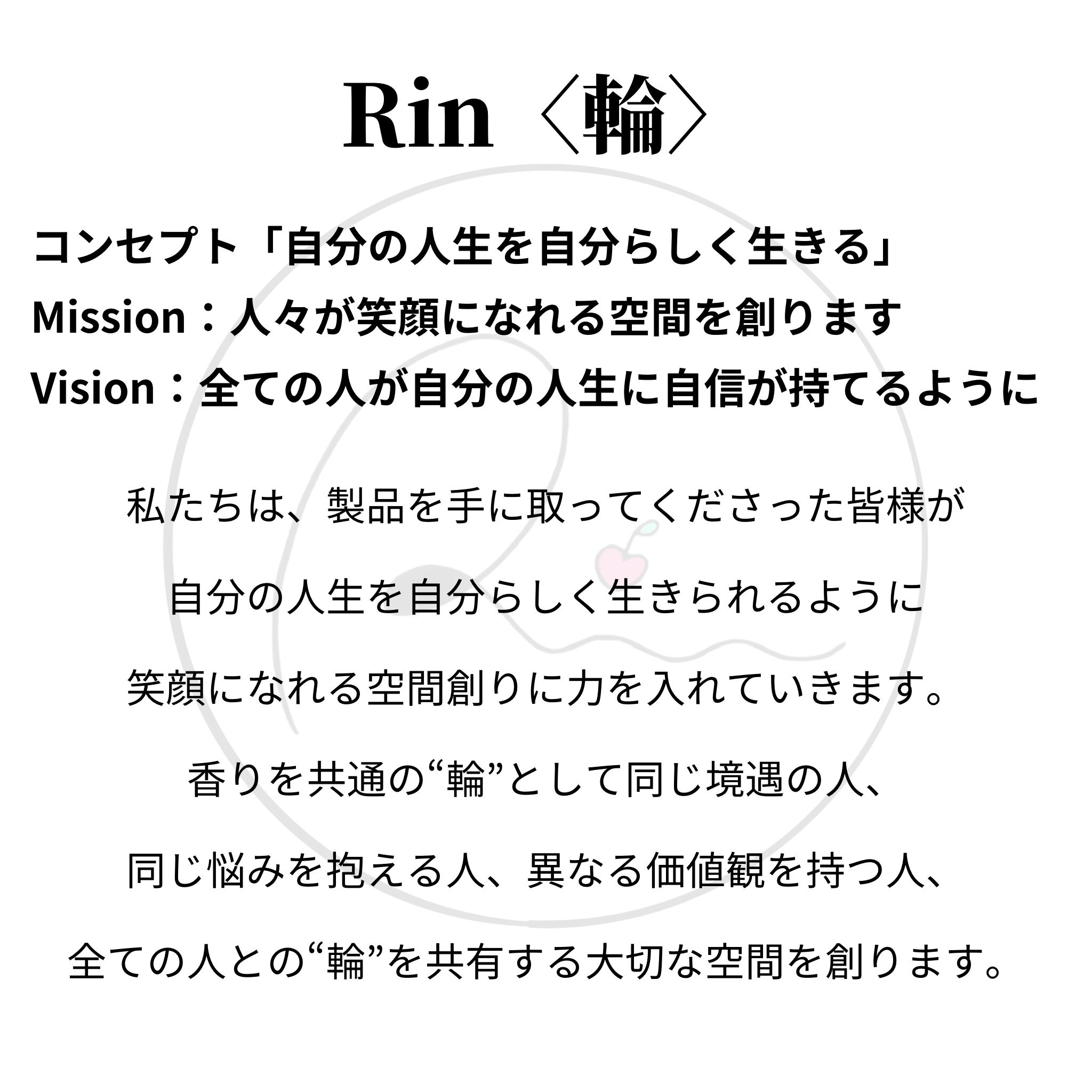 Rin〈輪〉

コンセプト「自分の人生を自分らしく生きる」
Mission：人々が笑顔になれる空間を創ります
Vision：全ての人が自分の人生に自信が持てるように

私たちは、製品を手に取ってくださった皆様が

自分の人生を自分らしく生きられるように

笑顔になれる空間創りに力を入れていきます。

香りを共通の“輪”として同じ境遇の人、

同じ悩みを抱える人、異なる価値観を持つ人、

全ての人との“輪”を共有する大切な空間を創ります。